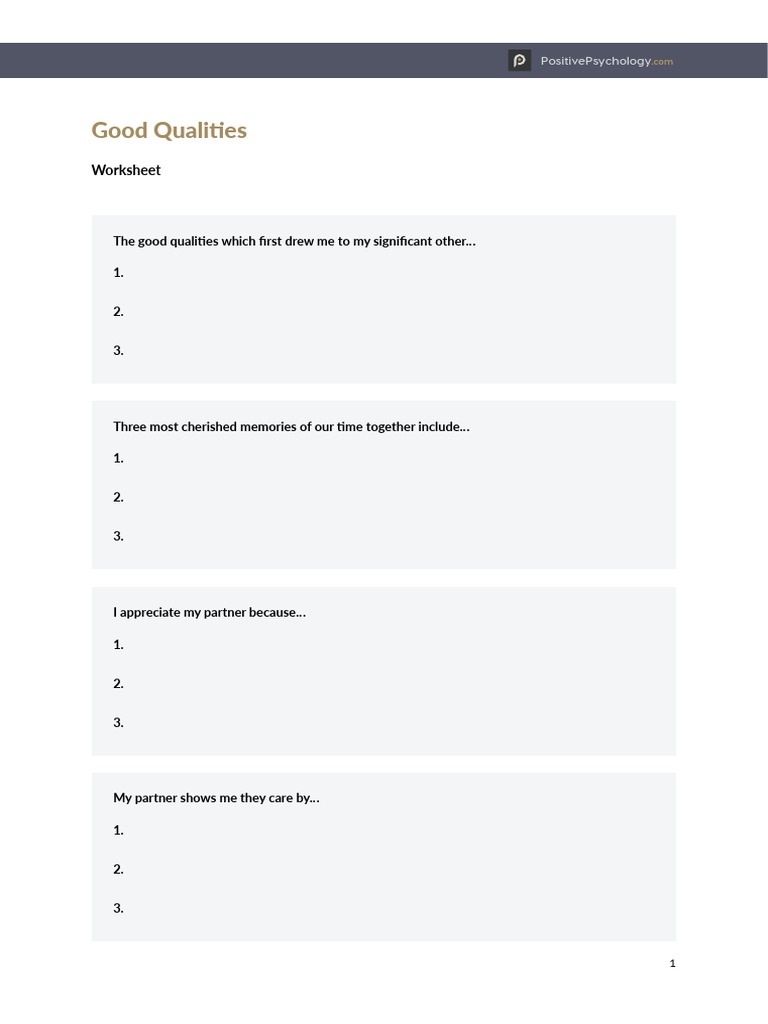 PositivePsychology.com

Good Qualities

Worksheet

The good qualities which first drew me to my significant other…

1.

2.

3.

Three most cherished memories of our time together include…

1.

2.

3.

I appreciate my partner because…

1.

2.

3.

My partner shows me they care by…

1.

2.

3.

1